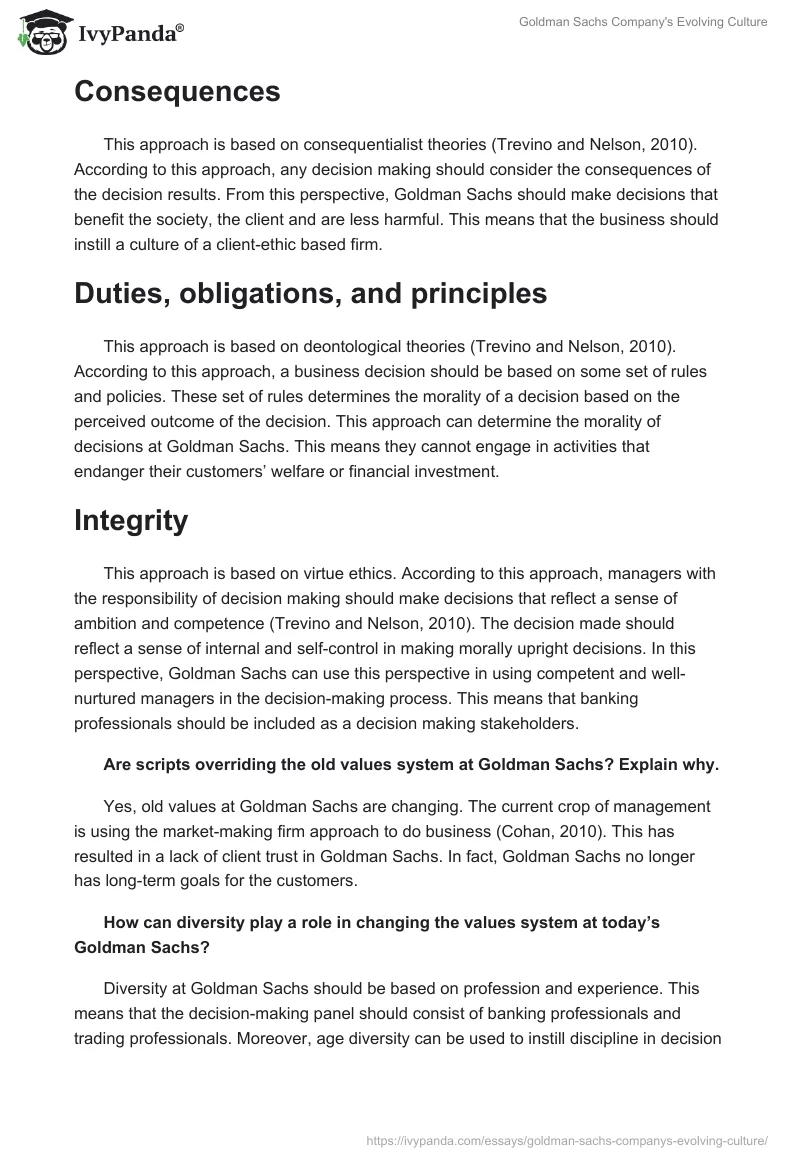 IvyPanda®

Goldman Sachs Company's Evolving Culture

Consequences

This approach is based on consequentialist theories (Trevino and Nelson, 2010). According to this approach, any decision making should consider the consequences of the decision results. From this perspective, Goldman Sachs should make decisions that benefit the society, the client and are less harmful. This means that the business should instill a culture of a client-ethic based firm.

Duties, obligations, and principles

This approach is based on deontological theories (Trevino and Nelson, 2010). According to this approach, a business decision should be based on some set of rules and policies. These set of rules determines the morality of a decision based on the perceived outcome of the decision. This approach can determine the morality of decisions at Goldman Sachs. This means they cannot engage in activities that endanger their customers' welfare or financial investment.

Integrity

This approach is based on virtue ethics. According to this approach, managers with the responsibility of decision making should make decisions that reflect a sense of ambition and competence (Trevino and Nelson, 2010). The decision made should reflect a sense of internal and self-control in making morally upright decisions. In this perspective, Goldman Sachs can use this perspective in using competent and well-nurtured managers in the decision-making process. This means that banking professionals should be included as a decision making stakeholders.

Are scripts overriding the old values system at Goldman Sachs? Explain why.

Yes, old values at Goldman Sachs are changing. The current crop of management is using the market-making firm approach to do business (Cohan, 2010). This has resulted in a lack of client trust in Goldman Sachs. In fact, Goldman Sachs no longer has long-term goals for the customers.

How can diversity play a role in changing the values system at today's Goldman Sachs?

Diversity at Goldman Sachs should be based on profession and experience. This means that the decision-making panel should consist of banking professionals and trading professionals. Moreover, age diversity can be used to instill discipline in decision

https://ivypanda.com/essays/goldman-sachs-companys-evolving-culture/